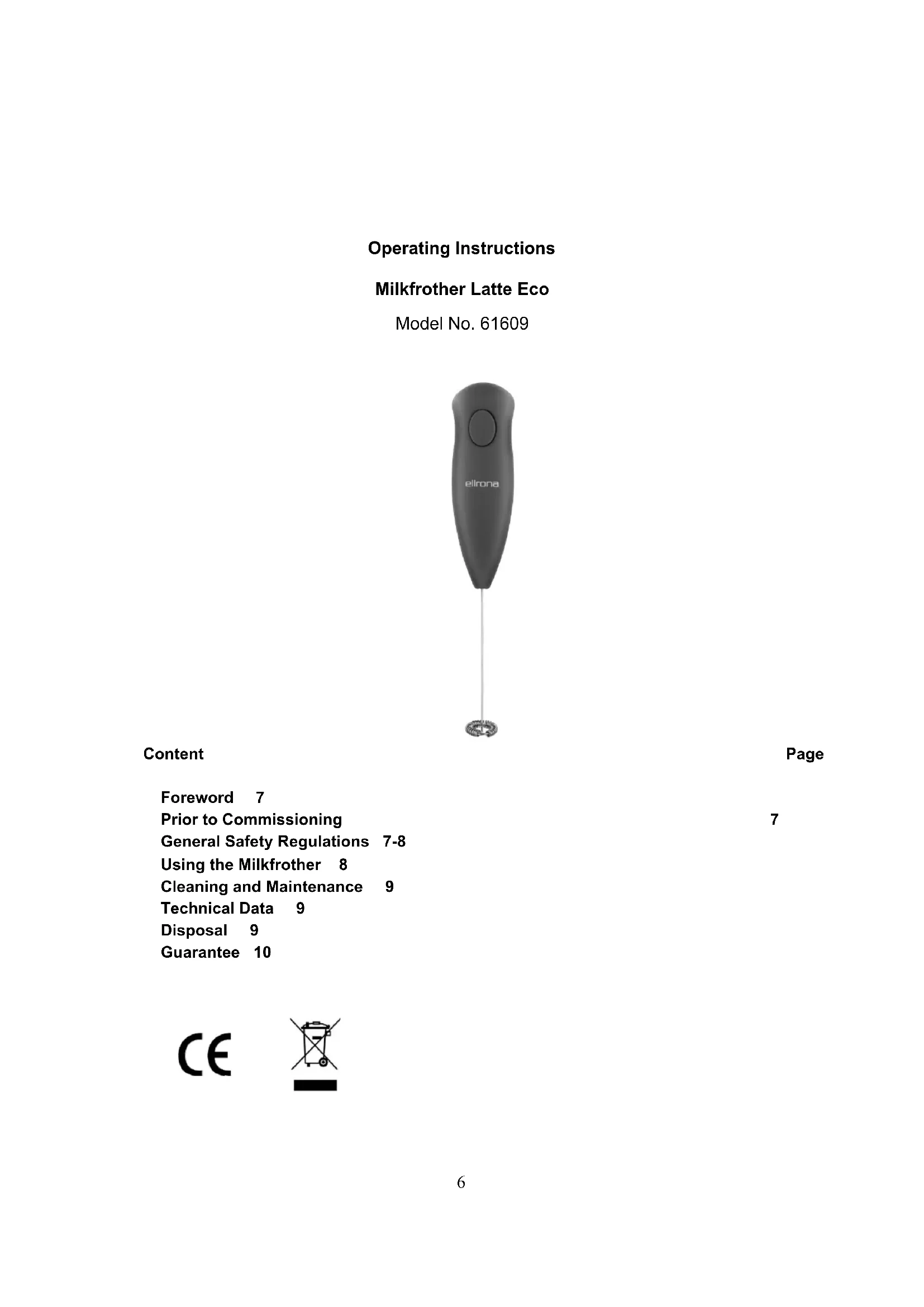 Operating Instructions

Milkfrother Latte Eco

Model No. 61609

ellrona

Content Page

Foreword 7
Prior to Commissioning 7
General Safety Regulations 7-8
Using the Milkfrother 8
Cleaning and Maintenance 9
Technical Data 9
Disposal 9
Guarantee 10

CE

6